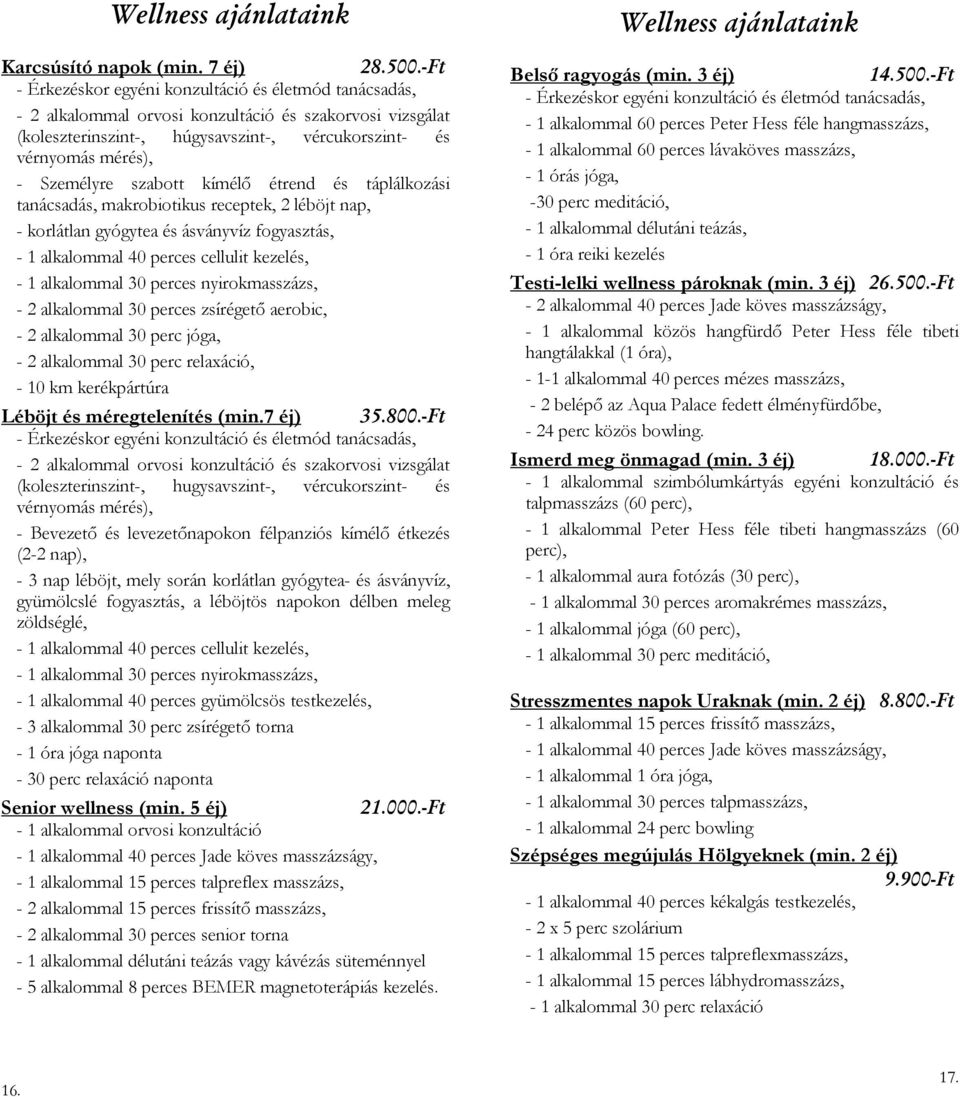 Wellness ajánlataink

Karcsúsító napok (min. 7 éj) 28.500.-Ft
- Érkezéskor egyéni konzultáció és életmód tanácsadás,
- 2 alkalommal orvosi konzultáció és szakorvosi vizsgálat (koleszterinszint-, húgysavszint-, vércukorszint- és vérnyomás mérés),
- Személyre szabott kímélő étrend és táplálkozási tanácsadás, makrobiotikus receptek, 2 léböjt nap,
- korlátlan gyógytea és ásványvíz fogyasztás,
- 1 alkalommal 40 perces cellulit kezelés,
- 1 alkalommal 30 perces nyirokmasszázs,
- 2 alkalommal 30 perces zsírégető aerobic,
- 2 alkalommal 30 perc jóga,
- 2 alkalommal 30 perc relaxáció,
- 10 km kerékpártúra

Léböjt és méregtelenítés (min.7 éj) 35.800.-Ft
- Érkezéskor egyéni konzultáció és életmód tanácsadás,
- 2 alkalommal orvosi konzultáció és szakorvosi vizsgálat (koleszterinszint-, hugysavszint-, vércukorszint- és vérnyomás mérés),
- Bevezető és levezetőnapokon félpanziós kímélő étkezés (2-2 nap),
- 3 nap léböjt, mely során korlátlan gyógytea- és ásványvíz, gyümölcslé fogyasztás, a léböjtös napokon délben meleg zöldséglé,
- 1 alkalommal 40 perces cellulit kezelés,
- 1 alkalommal 30 perces nyirokmasszázs,
- 1 alkalommal 40 perces gyümölcsös testkezelés,
- 3 alkalommal 30 perc zsírégető torna
- 1 óra jóga naponta
- 30 perc relaxáció naponta

Senior wellness (min. 5 éj) 21.000.-Ft
- 1 alkalommal orvosi konzultáció
- 1 alkalommal 40 perces Jade köves masszázságy,
- 1 alkalommal 15 perces talpreflex masszázs,
- 2 alkalommal 15 perces frissítő masszázs,
- 2 alkalommal 30 perces senior torna
- 1 alkalommal délutáni teázás vagy kávézás süteménnyel
- 5 alkalommal 8 perces BEMER magnetoterápiás kezelés.

16.

Wellness ajánlataink

Belső ragyogás (min. 3 éj) 14.500.-Ft
- Érkezéskor egyéni konzultáció és életmód tanácsadás,
- 1 alkalommal 60 perces Peter Hess féle hangmasszázs,
- 1 alkalommal 60 perces lávaköves masszázs,
- 1 órás jóga,
-30 perc meditáció,
- 1 alkalommal délutáni teázás,
- 1 óra reiki kezelés

Testi-lelki wellness pároknak (min. 3 éj) 26.500.-Ft
- 2 alkalommal 40 perces Jade köves masszázságy,
- 1 alkalommal közös hangfürdő Peter Hess féle tibeti hangtálakkal (1 óra),
- 1-1 alkalommal 40 perces mézes masszázs,
- 2 belépő az Aqua Palace fedett élményfürdőbe,
- 24 perc közös bowling.

Ismerd meg önmagad (min. 3 éj) 18.000.-Ft
- 1 alkalommal szimbólumkártyás egyéni konzultáció és talpmasszázs (60 perc),
- 1 alkalommal Peter Hess féle tibeti hangmasszázs (60 perc),
- 1 alkalommal aura fotózás (30 perc),
- 1 alkalommal 30 perces aromakrémes masszázs,
- 1 alkalommal jóga (60 perc),
- 1 alkalommal 30 perc meditáció,

Stresszmentes napok Uraknak (min. 2 éj) 8.800.-Ft
- 1 alkalommal 15 perces frissítő masszázs,
- 1 alkalommal 40 perces Jade köves masszázságy,
- 1 alkalommal 1 óra jóga,
- 1 alkalommal 30 perces talpmasszázs,
- 1 alkalommal 24 perc bowling

Szépséges megújulás Hölgyeknek (min. 2 éj) 9.900-Ft
- 1 alkalommal 40 perces kékalgás testkezelés,
- 2 x 5 perc szolárium
- 1 alkalommal 15 perces talpreflexmasszázs,
- 1 alkalommal 15 perces lábhydromasszázs,
- 1 alkalommal 30 perc relaxáció

17.